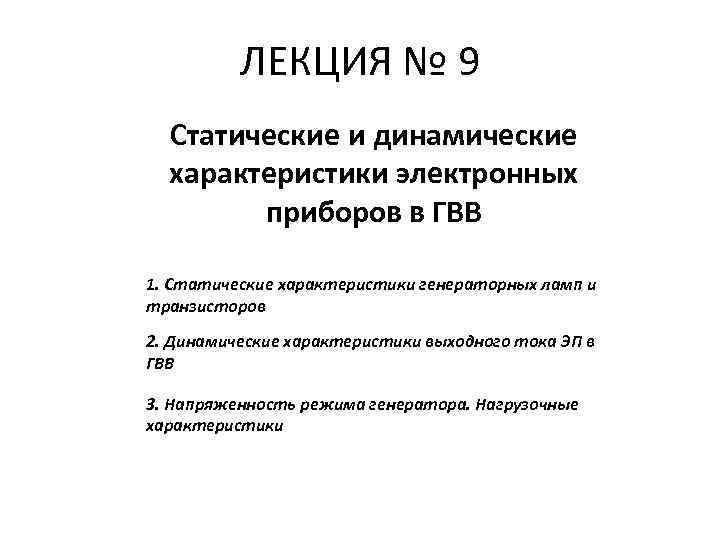 ЛЕКЦИЯ № 9

Статические и динамические характеристики электронных приборов в ГВВ

1. Статические характеристики генераторных ламп и транзисторов

2. Динамические характеристики выходного тока ЭП в ГВВ

3. Напряженность режима генератора. Нагрузочные характеристики